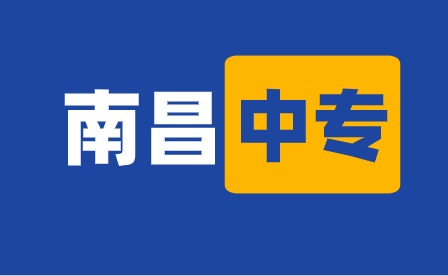 南昌中专